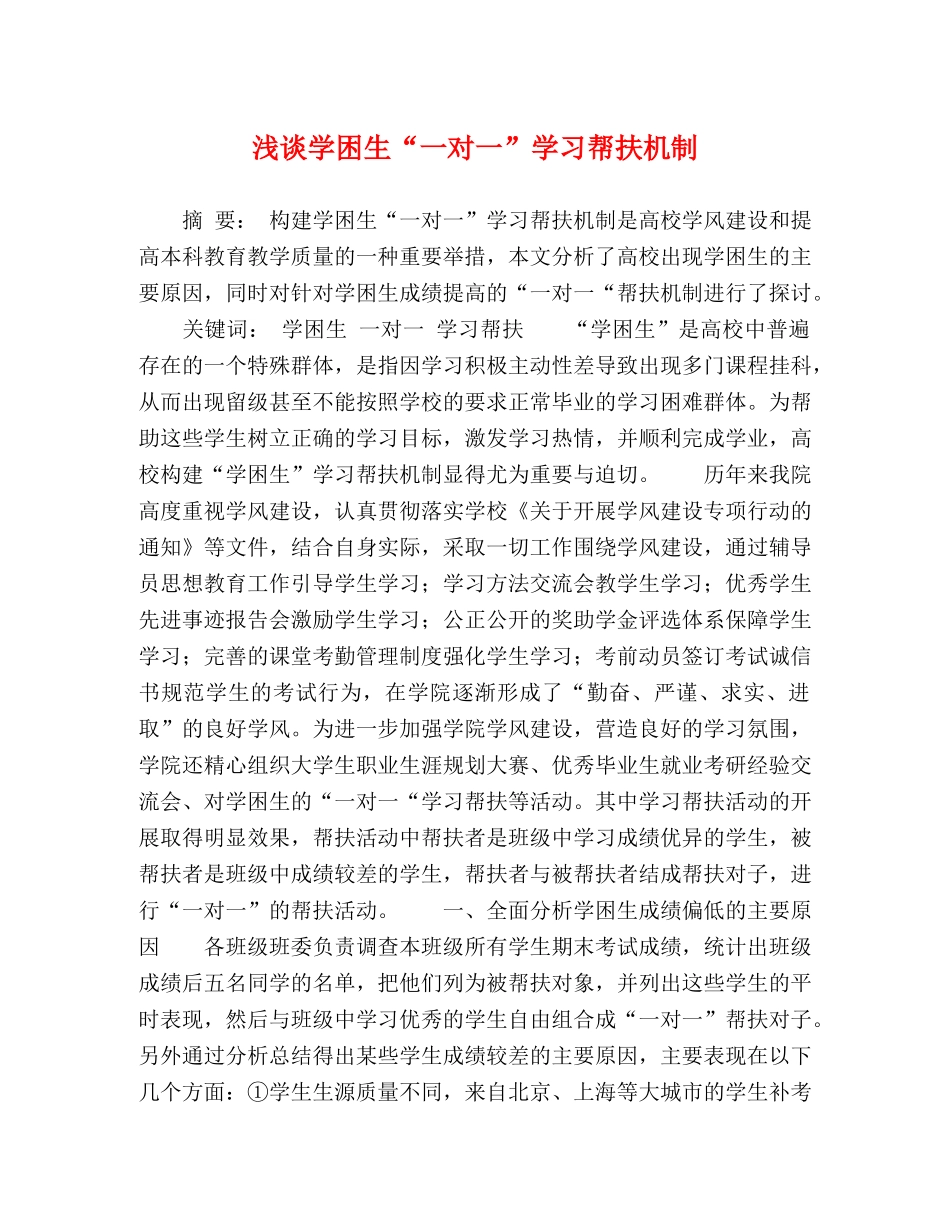 浅谈学困生“一对一”学习帮扶机制

摘 要： 构建学困生“一对一”学习帮扶机制是高校学风建设和提高本科教育教学质量的一种重要举措，本文分析了高校出现学困生的主要原因，同时对针对学困生成绩提高的“一对一“帮扶机制进行了探讨。

关键词： 学困生 一对一 学习帮扶 “学困生”是高校中普遍存在的一个特殊群体，是指因学习积极主动性差导致出现多门课程挂科，从而出现留级甚至不能按照学校的要求正常毕业的学习困难群体。为帮助这些学生树立正确的学习目标，激发学习热情，并顺利完成学业，高校构建“学困生”学习帮扶机制显得尤为重要与迫切。 历年来我院高度重视学风建设，认真贯彻落实学校《关于开展学风建设专项行动的通知》等文件，结合自身实际，采取一切工作围绕学风建设，通过辅导员思想教育工作引导学生学习；学习方法交流会教学生学习；优秀学生先进事迹报告会激励学生学习；公正公开的奖助学金评选体系保障学生学习；完善的课堂考勤管理制度强化学生学习；考前动员签订考试诚信书规范学生的考试行为，在学院逐渐形成了“勤奋、严谨、求实、进取”的良好学风。为进一步加强学院学风建设，营造良好的学习氛围，学院还精心组织大学生职业生涯规划大赛、优秀毕业生就业考研经验交流会、对学困生的“一对一“学习帮扶等活动。其中学习帮扶活动的开展取得明显效果，帮扶活动中帮扶者是班级中学习成绩优异的学生，被帮扶者是班级中成绩较差的学生，帮扶者与被帮扶者结成帮扶对子，进行“一对一”的帮扶活动。 一、全面分析学困生成绩偏低的主要原因 各班级班委负责调查本班级所有学生期末考试成绩，统计出班级成绩后五名同学的名单，把他们列为被帮扶对象，并列出这些学生的平时表现，然后与班级中学习优秀的学生自由组合成“一对一”帮扶对子。另外通过分析总结得出某些学生成绩较差的主要原因，主要表现在以下几个方面：①学生生源质量不同，来自北京、上海等大城市的学生补考